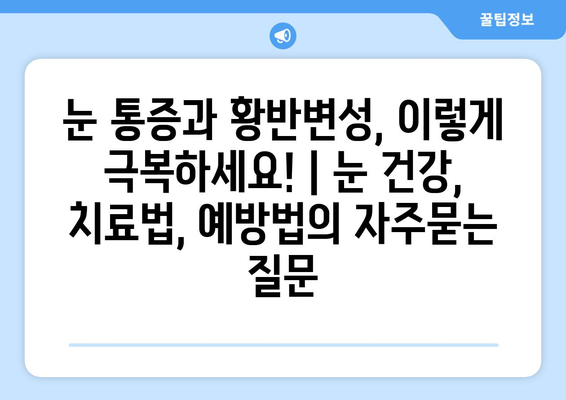 꿀팁정보

눈 통증과 황반변성, 이렇게 극복하세요! | 눈 건강, 치료법, 예방법의 자주묻는 질문